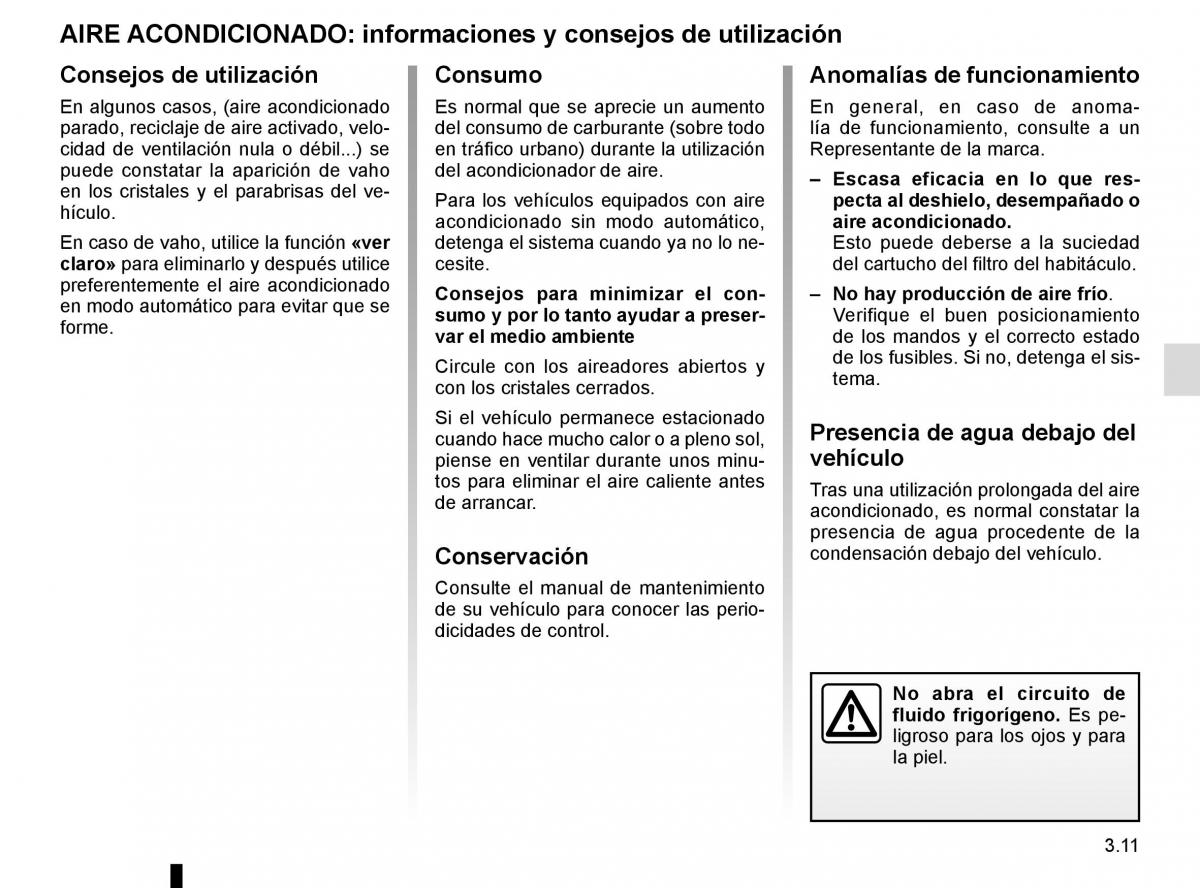 AIRE ACONDICIONADO: informaciones y consejos de utilización

Consejos de utilización

En algunos casos, (aire acondicionado parado, reciclaje de aire activado, velocidad de ventilación nula o débil...) se puede constatar la aparición de vaho en los cristales y el parabrisas del vehículo.

En caso de vaho, utilice la función «ver claro» para eliminarlo y después utilice preferentemente el aire acondicionado en modo automático para evitar que se forme.

Consumo

Es normal que se aprecie un aumento del consumo de carburante (sobre todo en tráfico urbano) durante la utilización del acondicionador de aire.

Para los vehículos equipados con aire acondicionado sin modo automático, detenga el sistema cuando ya no lo necesite.

Consejos para minimizar el consumo y por lo tanto ayudar a preservar el medio ambiente

Circule con los aireadores abiertos y con los cristales cerrados.

Si el vehículo permanece estacionado cuando hace mucho calor o a pleno sol, piense en ventilar durante unos minutos para eliminar el aire caliente antes de arrancar.

Conservación

Consulte el manual de mantenimiento de su vehículo para conocer las periodicidades de control.

Anomalías de funcionamiento

En general, en caso de anomalía de funcionamiento, consulte a un Representante de la marca.

– Escasa eficacia en lo que respecta al deshielo, desempañado o aire acondicionado.
Esto puede deberse a la suciedad del cartucho del filtro del habitáculo.

– No hay producción de aire frío.
Verifique el buen posicionamiento de los mandos y el correcto estado de los fusibles. Si no, detenga el sistema.

Presencia de agua debajo del vehículo

Tras una utilización prolongada del aire acondicionado, es normal constatar la presencia de agua procedente de la condensación debajo del vehículo.

No abra el circuito de fluido frigorígeno. Es peligroso para los ojos y para la piel.

3.11